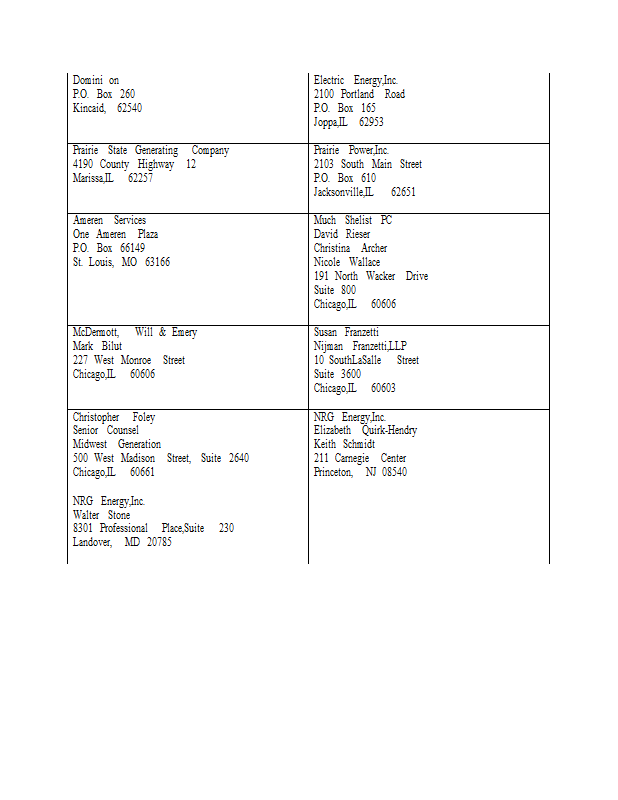 | | |
|---|---|
| Domini on<br>P.O. Box 260<br>Kincaid, 62540 | Electric Energy,Inc.<br>2100 Portland Road<br>P.O. Box 165<br>Joppa,IL 62953 |
| Prairie State Generating Company<br>4190 County Highway 12<br>Marissa,IL 62257 | Prairie Power,Inc.<br>2103 South Main Street<br>P.O. Box 610<br>Jacksonville,IL 62651 |
| Ameren Services<br>One Ameren Plaza<br>P.O. Box 66149<br>St. Louis, MO 63166 | Much Shelist PC<br>David Rieser<br>Christina Archer<br>Nicole Wallace<br>191 North Wacker Drive<br>Suite 800<br>Chicago,IL 60606 |
| McDermott, Will & Emery<br>Mark Bilut<br>227 West Monroe Street<br>Chicago,IL 60606 | Susan Franzetti<br>Nijman Franzetti,LLP<br>10 SouthLaSalle Street<br>Suite 3600<br>Chicago,IL 60603 |
| Christopher Foley<br>Senior Counsel<br>Midwest Generation<br>500 West Madison Street, Suite 2640<br>Chicago,IL 60661<br><br>NRG Energy,Inc.<br>Walter Stone<br>8301 Professional Place,Suite 230<br>Landover, MD 20785 | NRG Energy,Inc.<br>Elizabeth Quirk-Hendry<br>Keith Schmidt<br>211 Carnegie Center<br>Princeton, NJ 08540 |